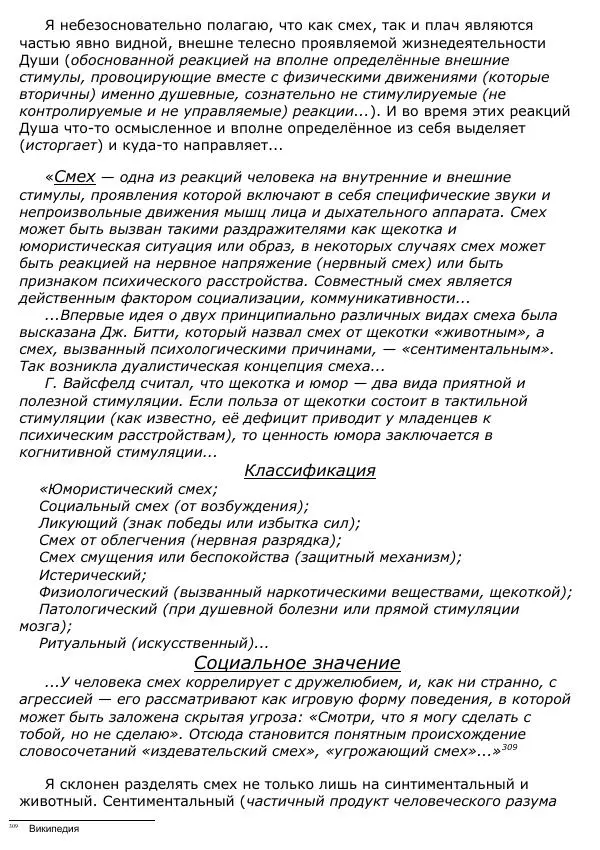 Я небезосновательно полагаю, что как смех, так и плач являются частью явно видной, внешне телесно проявляемой жизнедеятельности Души (обоснованной реакцией на вполне определённые внешние стимулы, провоцирующие вместе с физическими движениями (которые вторичны) именно душевные, сознательно не стимулируемые (не контролируемые и не управляемые) реакции...). И во время этих реакций Душа что-то осмысленное и вполне определённое из себя выделяет (исторгает) и куда-то направляет...

«Смех — одна из реакций человека на внутренние и внешние стимулы, проявления которой включают в себя специфические звуки и непроизвольные движения мышц лица и дыхательного аппарата. Смех может быть вызван такими раздражителями как щекотка и юмористическая ситуация или образ, в некоторых случаях смех может быть реакцией на нервное напряжение (нервный смех) или быть признаком психического расстройства. Совместный смех является действенным фактором социализации, коммуникативности...

...Впервые идея о двух принципиально различных видах смеха была высказана Дж. Битти, который назвал смех от щекотки «животным», а смех, вызванный психологическими причинами, — «сентиментальным». Так возникла дуалистическая концепция смеха...

Г. Вайсфелд считал, что щекотка и юмор — два вида приятной и полезной стимуляции. Если польза от щекотки состоит в тактильной стимуляции (как известно, её дефицит приводит у младенцев к психическим расстройствам), то ценность юмора заключается в когнитивной стимуляции...

Классификация

«Юмористический смех;
Социальный смех (от возбуждения);
Ликующий (знак победы или избытка сил);
Смех от облегчения (нервная разрядка);
Смех смущения или беспокойства (защитный механизм);
Истерический;
Физиологический (вызванный наркотическими веществами, щекоткой);
Патологический (при душевной болезни или прямой стимуляции мозга);
Ритуальный (искусственный)...

Социальное значение

...У человека смех коррелирует с дружелюбием, и, как ни странно, с агрессией — его рассматривают как игровую форму поведения, в которой может быть заложена скрытая угроза: «Смотри, что я могу сделать с тобой, но не сделаю». Отсюда становится понятным происхождение словосочетаний «издевательский смех», «угрожающий смех»...»$^{309}$

Я склонен разделять смех не только лишь на синтиментальный и животный. Сентиментальный (частичный продукт человеческого разума

$^{309}$ Википедия